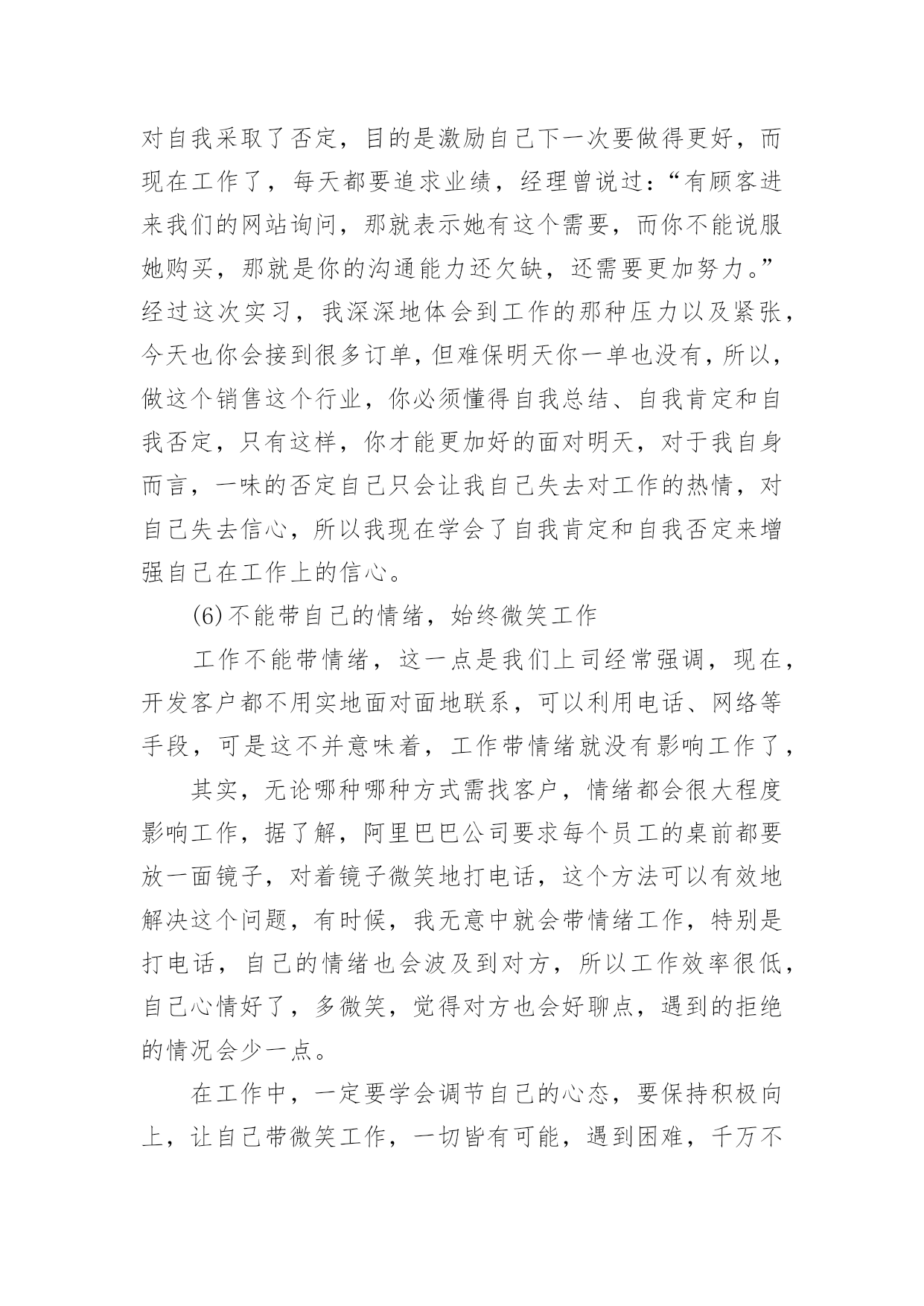 对自我采取了否定，目的是激励自己下一次要做得更好，而现在工作了，每天都要追求业绩，经理曾说过：“有顾客进来我们的网站询问，那就表示她有这个需要，而你不能说服她购买，那就是你的沟通能力还欠缺，还需要更加努力。”经过这次实习，我深深地体会到工作的那种压力以及紧张，今天也你会接到很多订单，但难保明天你一单也没有，所以，做这个销售这个行业，你必须懂得自我总结、自我肯定和自我否定，只有这样，你才能更加好的面对明天，对于我自身而言，一味的否定自己只会让我自己失去对工作的热情，对自己失去信心，所以我现在学会了自我肯定和自我否定来增强自己在工作上的信心。

(6)不能带自己的情绪，始终微笑工作

工作不能带情绪，这一点是我们上司经常强调，现在，开发客户都不用实地面对面地联系，可以利用电话、网络等手段，可是这不并意味着，工作带情绪就没有影响工作了，

其实，无论哪种哪种方式需找客户，情绪都会很大程度影响工作，据了解，阿里巴巴公司要求每个员工的桌前都要放一面镜子，对着镜子微笑地打电话，这个方法可以有效地解决这个问题，有时候，我无意中就会带情绪工作，特别是打电话，自己的情绪也会波及到对方，所以工作效率很低，自己心情好了，多微笑，觉得对方也会好聊点，遇到的拒绝的情况会少一点。

在工作中，一定要学会调节自己的心态，要保持积极向上，让自己带微笑工作，一切皆有可能，遇到困难，千万不